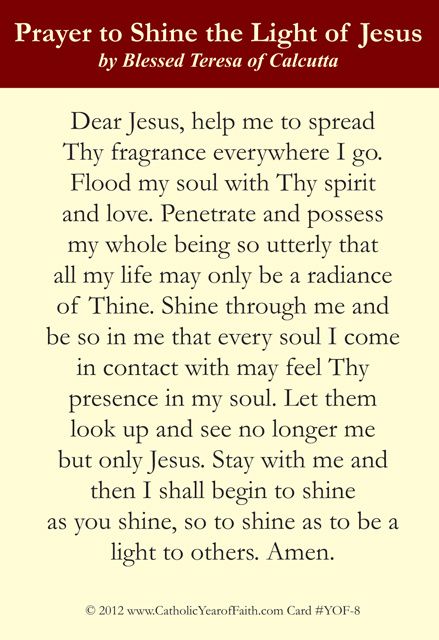 Prayer to Shine the Light of Jesus
by Blessed Teresa of Calcutta

Dear Jesus, help me to spread Thy fragrance everywhere I go. Flood my soul with Thy spirit and love. Penetrate and possess my whole being so utterly that all my life may only be a radiance of Thine. Shine through me and be so in me that every soul I come in contact with may feel Thy presence in my soul. Let them look up and see no longer me but only Jesus. Stay with me and then I shall begin to shine as you shine, so to shine as to be a light to others. Amen.

© 2012 www.CatholicYearofFaith.com Card #YOF-8